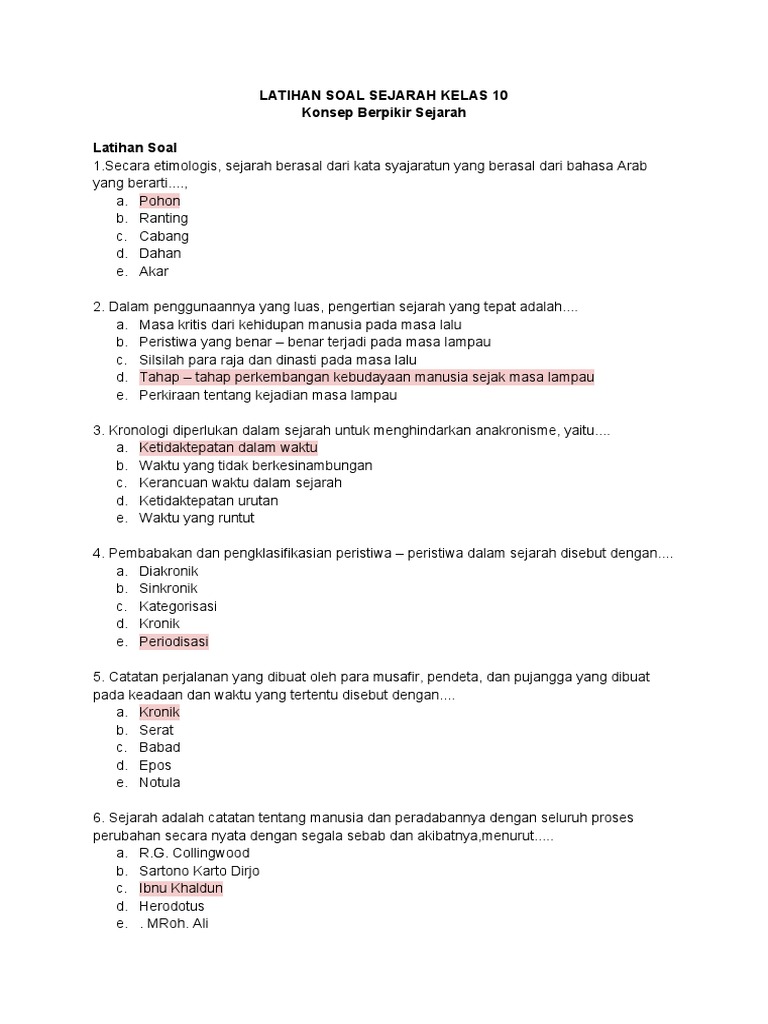 LATIHAN SOAL SEJARAH KELAS 10
Konsep Berpikir Sejarah

Latihan Soal
1.Secara etimologis, sejarah berasal dari kata syajaratun yang berasal dari bahasa Arab yang berarti....,
a. Pohon
b. Ranting
c. Cabang
d. Dahan
e. Akar

2. Dalam penggunaannya yang luas, pengertian sejarah yang tepat adalah....
a. Masa kritis dari kehidupan manusia pada masa lalu
b. Peristiwa yang benar – benar terjadi pada masa lampau
c. Silsilah para raja dan dinasti pada masa lalu
d. Tahap – tahap perkembangan kebudayaan manusia sejak masa lampau
e. Perkiraan tentang kejadian masa lampau

3. Kronologi diperlukan dalam sejarah untuk menghindarkan anakronisme, yaitu....
a. Ketidaktepatan dalam waktu
b. Waktu yang tidak berkesinambungan
c. Kerancuan waktu dalam sejarah
d. Ketidaktepatan urutan
e. Waktu yang runtut

4. Pembabakan dan pengklasifikasian peristiwa – peristiwa dalam sejarah disebut dengan....
a. Diakronik
b. Sinkronik
c. Kategorisasi
d. Kronik
e. Periodisasi

5. Catatan perjalanan yang dibuat oleh para musafir, pendeta, dan pujangga yang dibuat pada keadaan dan waktu yang tertentu disebut dengan....
a. Kronik
b. Serat
c. Babad
d. Epos
e. Notula

6. Sejarah adalah catatan tentang manusia dan peradabannya dengan seluruh proses perubahan secara nyata dengan segala sebab dan akibatnya,menurut.....
a. R.G. Collingwood
b. Sartono Karto Dirjo
c. Ibnu Khaldun
d. Herodotus
e. . MRoh. Ali